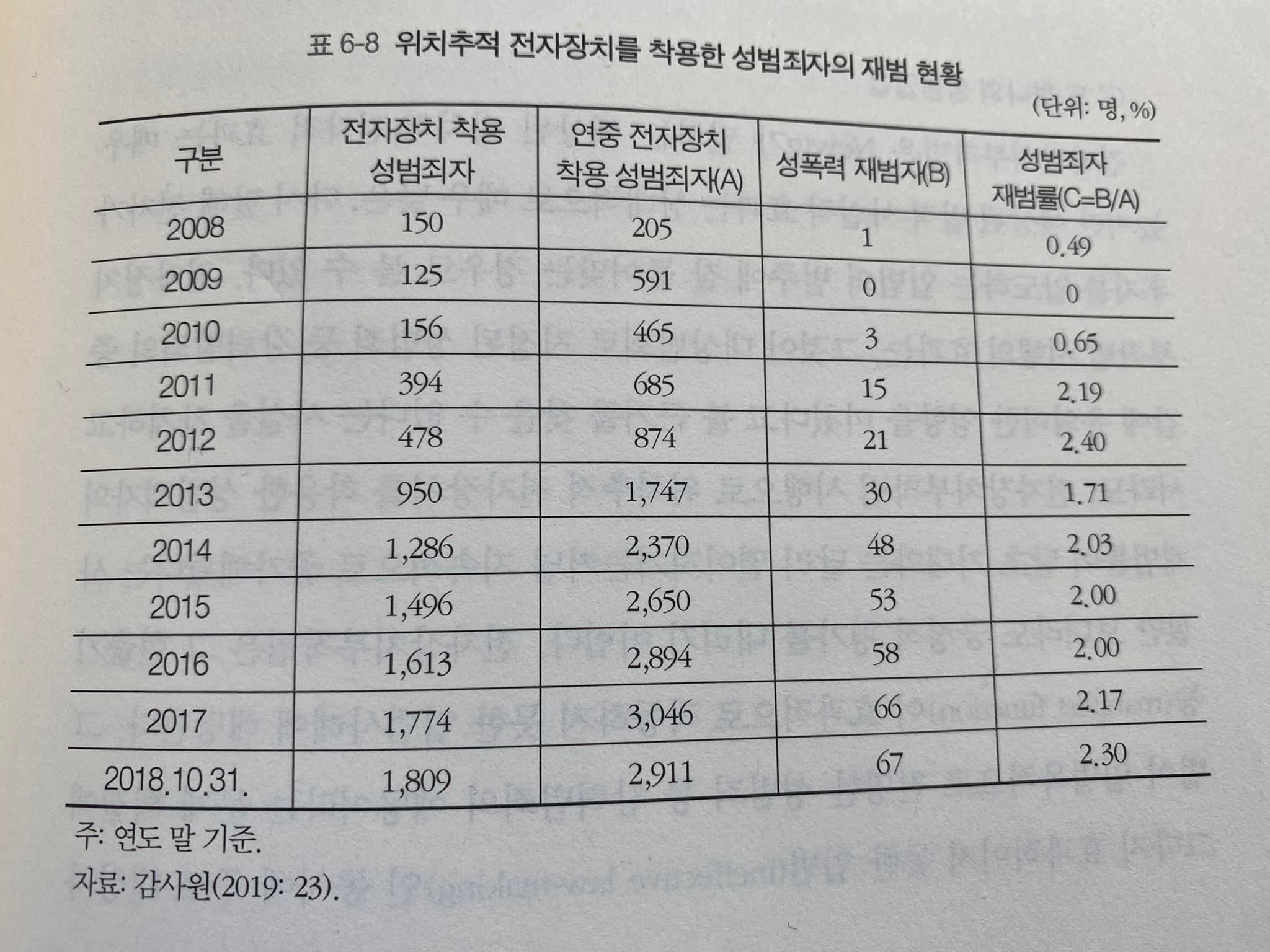 표 6-8 위치추적 전자장치를 착용한 성범죄자의 재범 현황

(단위: 명, %)

| 구분 | 전자장치 착용 성범죄자 | 연중 전자장치 착용 성범죄자(A) | 성폭력 재범자(B) | 성범죄자 재범률(C=B/A) |
|---|---|---|---|---|
| 2008 | 150 | 205 | 1 | 0.49 |
| 2009 | 125 | 591 | 0 | 0 |
| 2010 | 156 | 465 | 3 | 0.65 |
| 2011 | 394 | 685 | 15 | 2.19 |
| 2012 | 478 | 874 | 21 | 2.40 |
| 2013 | 950 | 1,747 | 30 | 1.71 |
| 2014 | 1,286 | 2,370 | 48 | 2.03 |
| 2015 | 1,496 | 2,650 | 53 | 2.00 |
| 2016 | 1,613 | 2,894 | 58 | 2.00 |
| 2017 | 1,774 | 3,046 | 66 | 2.17 |
| 2018.10.31. | 1,809 | 2,911 | 67 | 2.30 |

주: 연도 말 기준.
자료: 감사원(2019: 23).